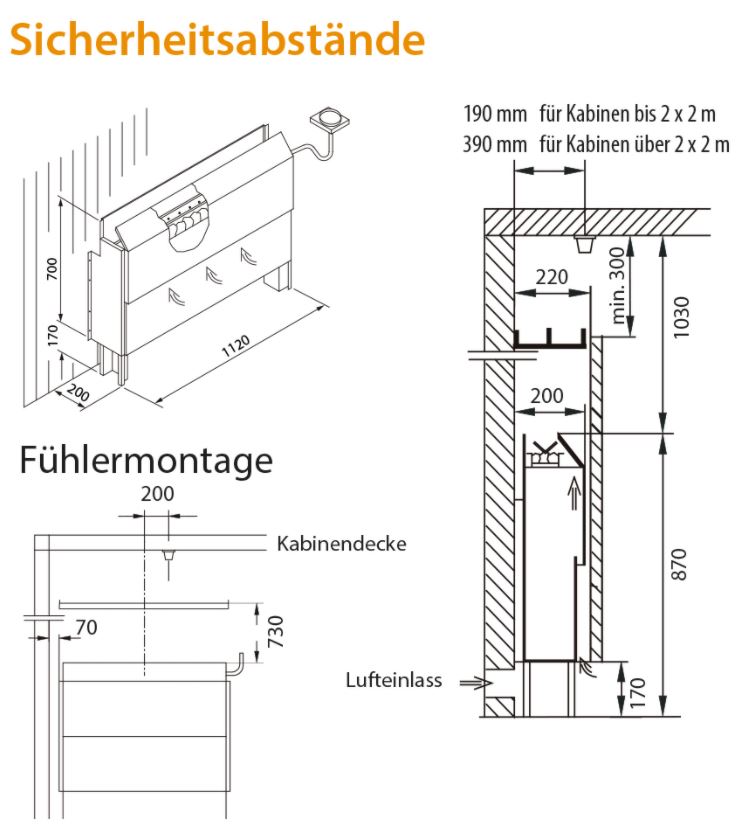 Sicherheitsabstände

700

170

200

1120

Fühlermontage

200

Kabinendecke

70

730

190 mm für Kabinen bis 2 x 2 m
390 mm für Kabinen über 2 x 2 m

220

min. 300

1030

200

870

Lufteinlass

170